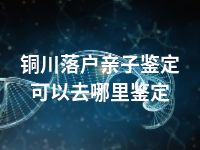 铜川落户亲子鉴定
可以去哪里鉴定